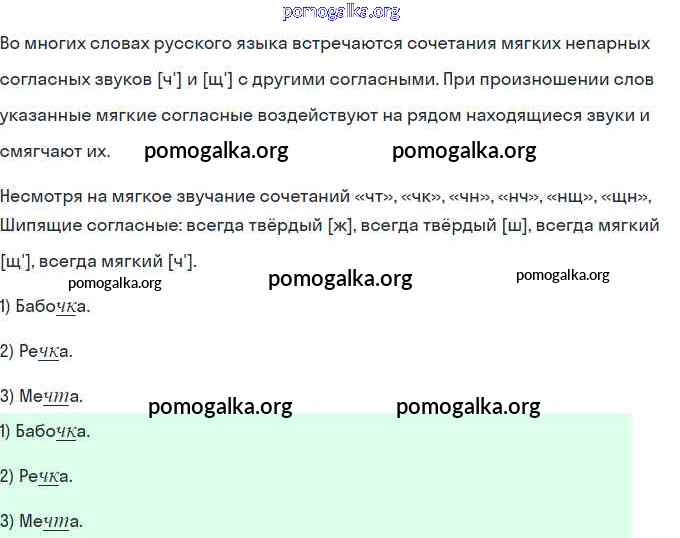 Во многих словах русского языка встречаются сочетания мягких непарных согласных звуков [ч'] и [щ'] с другими согласными. При произношении слов указанные мягкие согласные воздействуют на рядом находящиеся звуки и смягчают их.

Несмотря на мягкое звучание сочетаний «чт», «чк», «чн», «нч», «нщ», «щн», Шипящие согласные: всегда твёрдый [ж], всегда твёрдый [ш], всегда мягкий [щ'], всегда мягкий [ч'].

1) Бабочка.

2) Речка.

3) Мечта.

1) Бабочка.

2) Речка.

3) Мечта.

pomogalka.org